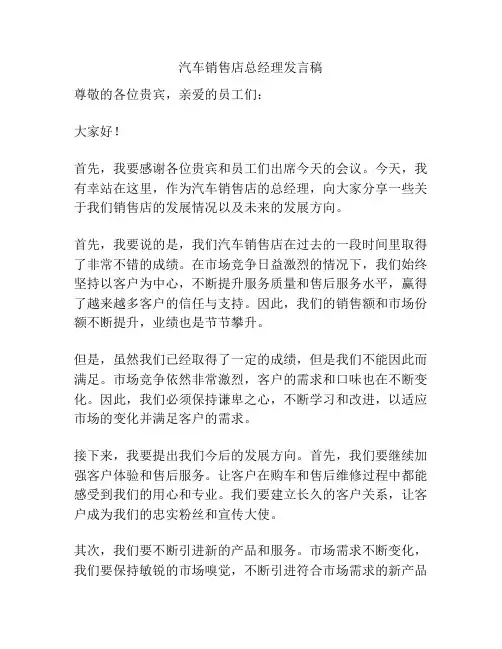 汽车销售店总经理发言稿

尊敬的各位贵宾，亲爱的员工们：

大家好！

首先，我要感谢各位贵宾和员工们出席今天的会议。今天，我有幸站在这里，作为汽车销售店的总经理，向大家分享一些关于我们销售店的发展情况以及未来的发展方向。

首先，我要说的是，我们汽车销售店在过去的一段时间里取得了非常不错的成绩。在市场竞争日益激烈的情况下，我们始终坚持以客户为中心，不断提升服务质量和售后服务水平，赢得了越来越多客户的信任与支持。因此，我们的销售额和市场份额不断提升，业绩也是节节攀升。

但是，虽然我们已经取得了一定的成绩，但是我们不能因此而满足。市场竞争依然非常激烈，客户的需求和口味也在不断变化。因此，我们必须保持谦卑之心，不断学习和改进，以适应市场的变化并满足客户的需求。

接下来，我要提出我们今后的发展方向。首先，我们要继续加强客户体验和售后服务。让客户在购车和售后维修过程中都能感受到我们的用心和专业。我们要建立长久的客户关系，让客户成为我们的忠实粉丝和宣传大使。

其次，我们要不断引进新的产品和服务。市场需求不断变化，我们要保持敏锐的市场嗅觉，不断引进符合市场需求的新产品